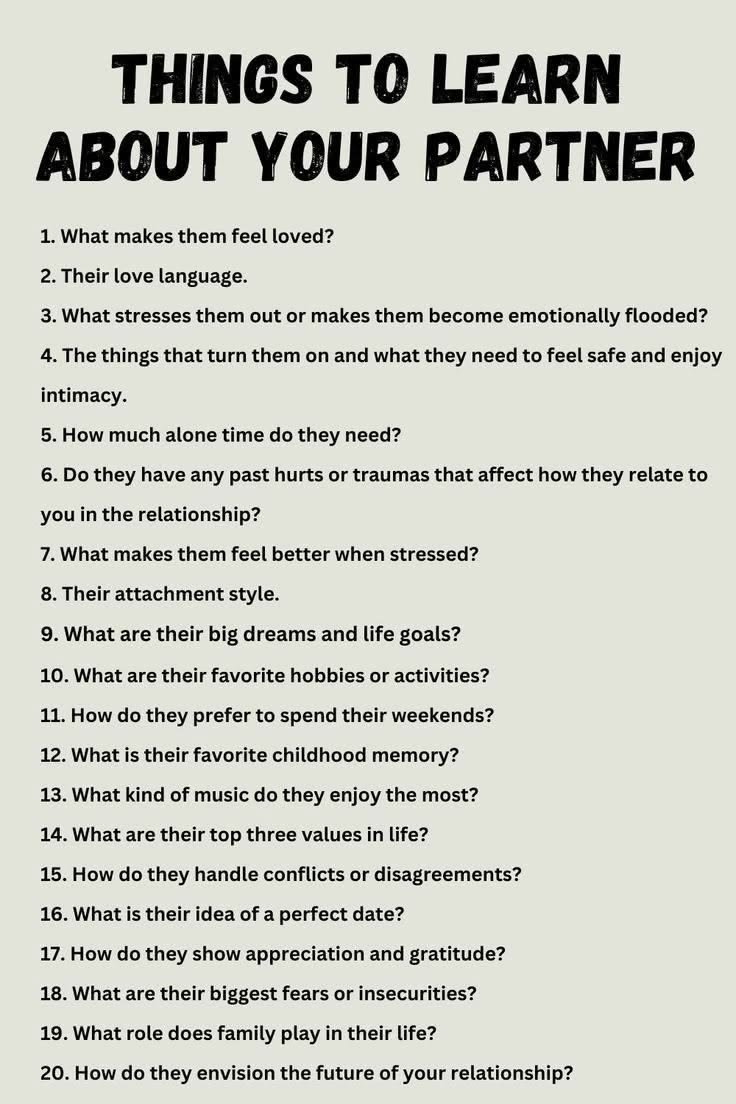 THINGS TO LEARN
ABOUT YOUR PARTNER

1. What makes them feel loved?
2. Their love language.
3. What stresses them out or makes them become emotionally flooded?
4. The things that turn them on and what they need to feel safe and enjoy intimacy.
5. How much alone time do they need?
6. Do they have any past hurts or traumas that affect how they relate to you in the relationship?
7. What makes them feel better when stressed?
8. Their attachment style.
9. What are their big dreams and life goals?
10. What are their favorite hobbies or activities?
11. How do they prefer to spend their weekends?
12. What is their favorite childhood memory?
13. What kind of music do they enjoy the most?
14. What are their top three values in life?
15. How do they handle conflicts or disagreements?
16. What is their idea of a perfect date?
17. How do they show appreciation and gratitude?
18. What are their biggest fears or insecurities?
19. What role does family play in their life?
20. How do they envision the future of your relationship?